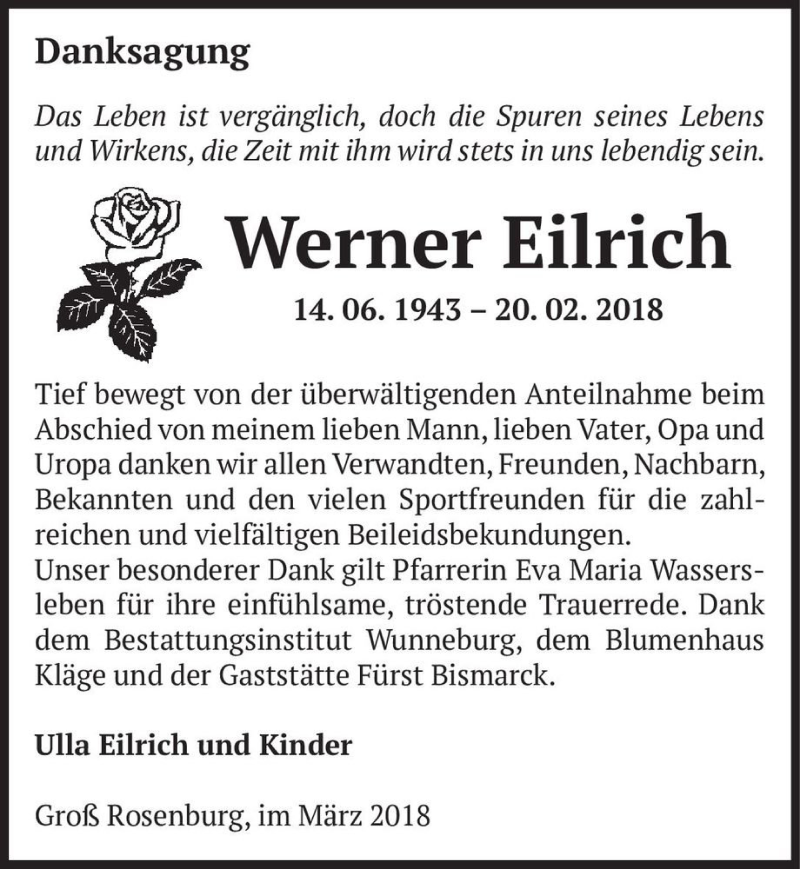 Danksagung

Das Leben ist vergänglich, doch die Spuren seines Lebens und Wirkens, die Zeit mit ihm wird stets in uns lebendig sein.

Werner Eilrich

14. 06. 1943 – 20. 02. 2018

Tief bewegt von der überwältigenden Anteilnahme beim Abschied von meinem lieben Mann, lieben Vater, Opa und Uropa danken wir allen Verwandten, Freunden, Nachbarn, Bekannten und den vielen Sportfreunden für die zahlreichen und vielfältigen Beileidsbekundungen.
Unser besonderer Dank gilt Pfarrerin Eva Maria Wassersleben für ihre einfühlsame, tröstende Trauerrede. Dank dem Bestattungsinstitut Wunneburg, dem Blumenhaus Kläge und der Gaststätte Fürst Bismarck.

Ulla Eilrich und Kinder

Groß Rosenburg, im März 2018